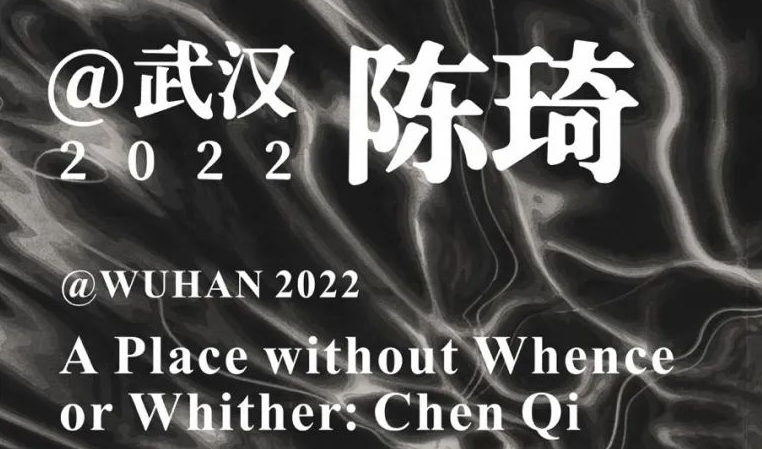 @武汉
2022

陈琦

@WUHAN 2022

A Place without Whence or Whither: Chen Qi